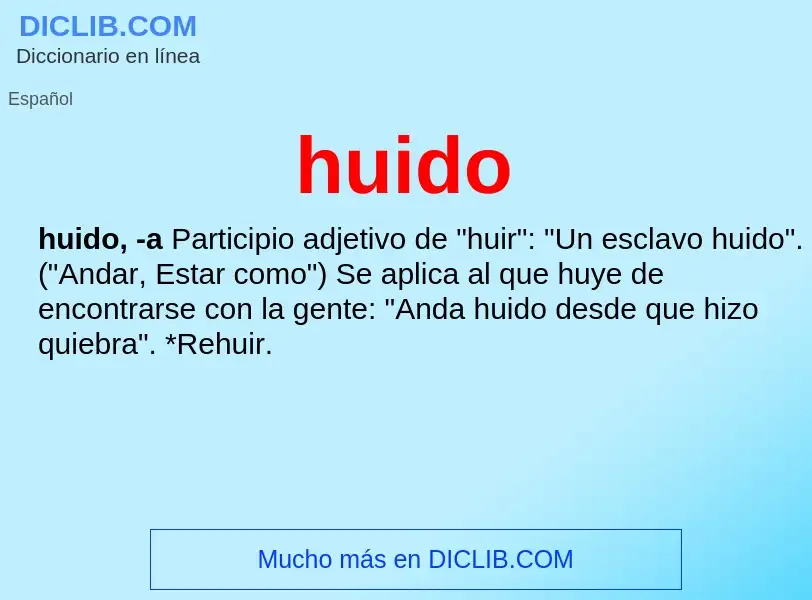 DICLIB.COM
Diccionario en línea

Español

huido

huido, -a Participio adjetivo de "huir": "Un esclavo huido". ("Andar, Estar como") Se aplica al que huye de encontrarse con la gente: "Anda huido desde que hizo quiebra". *Rehuir.

Mucho más en DICLIB.COM